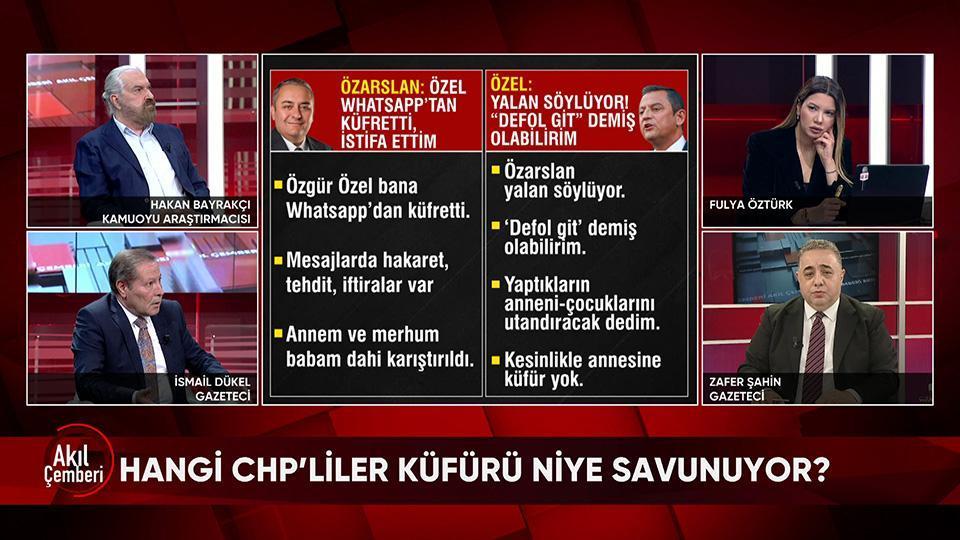 HAKAN BAYRAKÇI
KAMUOYU ARAŞTIRMACISI

İSMAİL DÜKEL
GAZETECİ

ÖZARSLAN: ÖZEL WHATSAPP'TAN KÜFRETTİ, İSTİFA ETTİM

Özgür Özel bana Whatsapp'dan küfretti.

Mesajlarda hakaret, tehdit, iftiralar var

Annem ve merhum babam dahi karıştırıldı.

ÖZEL: YALAN SÖYLÜYOR! "DEFOL GİT" DEMİŞ OLABİLİRİM

Özarslan yalan söylüyor.

'Defol git' demiş olabilirim.

Yaptıkların anneni-çocuklarını utandıracak dedim.

Kesinlikle annesine küfür yok.

FULYA ÖZTÜRK

ZAFER ŞAHİN
GAZETECİ

Akıl Çemberi

HANGİ CHP'LİLER KÜFÜRÜ NİYE SAVUNUYOR?